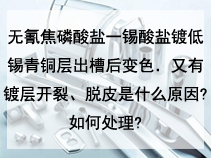 无氰焦磷酸盐一锡酸盐镀低锡青铜层出槽后变色．又有镀层开裂、脱皮是什么原因?如何处理?